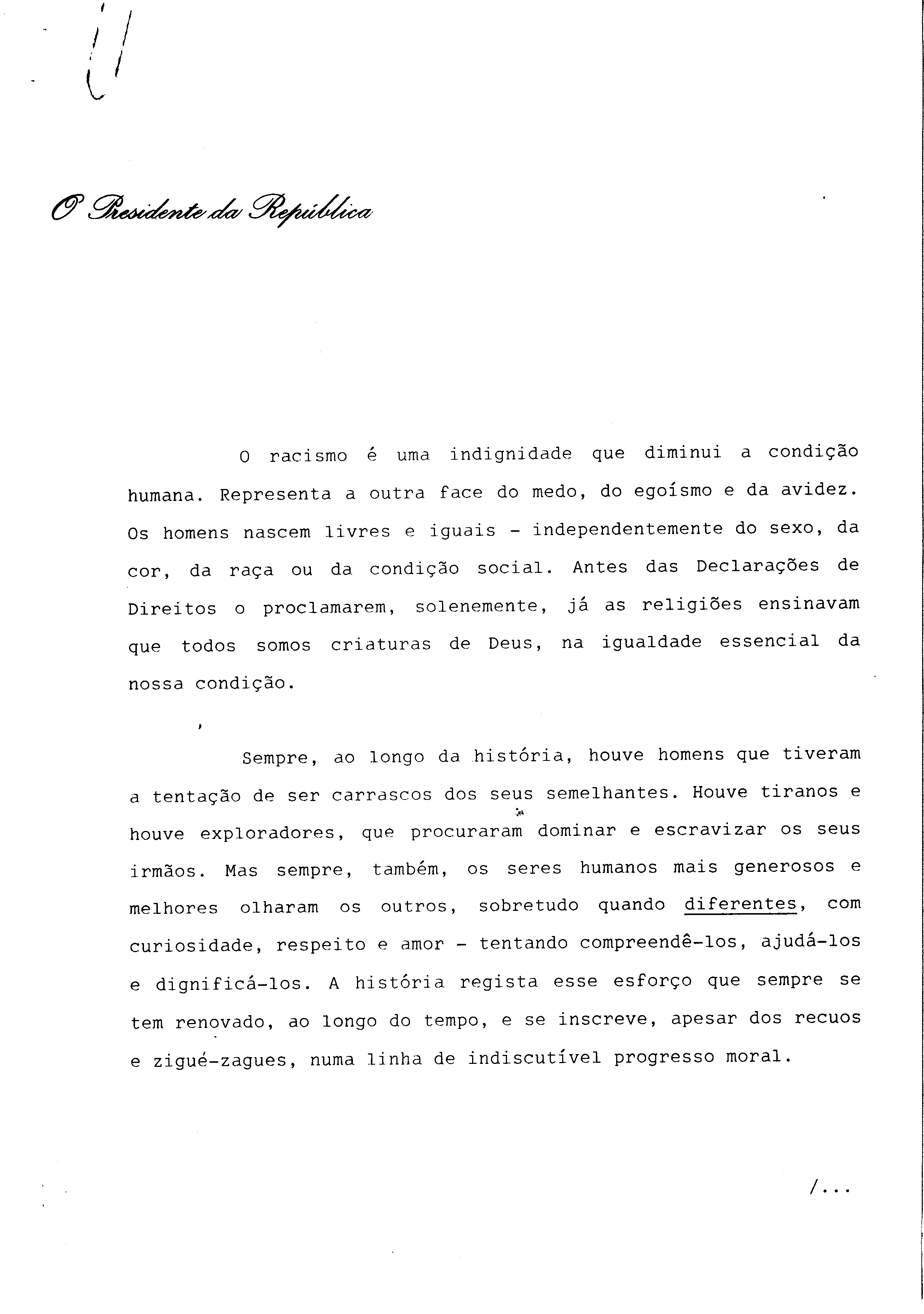 O Presidente da República

O racismo é uma indignidade que diminui a condição humana. Representa a outra face do medo, do egoísmo e da avidez. Os homens nascem livres e iguais - independentemente do sexo, da cor, da raça ou da condição social. Antes das Declarações de Direitos o proclamarem, solenemente, já as religiões ensinavam que todos somos criaturas de Deus, na igualdade essencial da nossa condição.

Sempre, ao longo da história, houve homens que tiveram a tentação de ser carrascos dos seus semelhantes. Houve tiranos e houve exploradores, que procuraram dominar e escravizar os seus irmãos. Mas sempre, também, os seres humanos mais generosos e melhores olharam os outros, sobretudo quando diferentes, com curiosidade, respeito e amor - tentando compreendê-los, ajudá-los e dignificá-los. A história regista esse esforço que sempre se tem renovado, ao longo do tempo, e se inscreve, apesar dos recuos e zigué-zagues, numa linha de indiscutível progresso moral.

/...